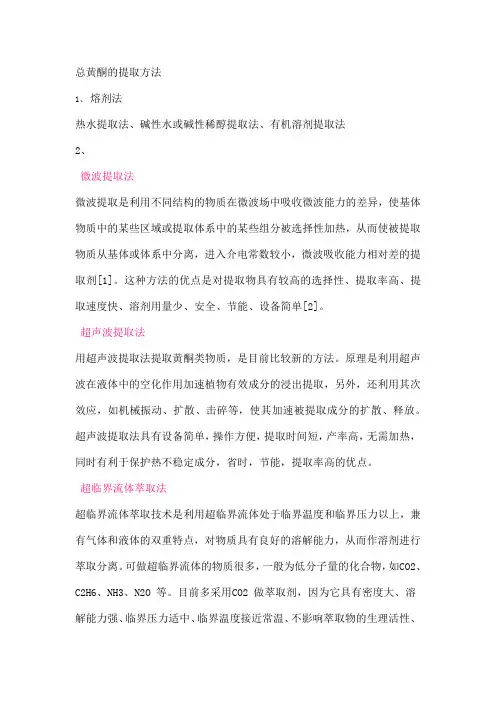 总黄酮的提取方法

1、熔剂法

热水提取法、碱性水或碱性稀醇提取法、有机溶剂提取法

2、

微波提取法

微波提取是利用不同结构的物质在微波场中吸收微波能力的差异，使基体物质中的某些区域或提取体系中的某些组分被选择性加热，从而使被提取物质从基体或体系中分离，进入介电常数较小，微波吸收能力相对差的提取剂[1]。这种方法的优点是对提取物具有较高的选择性、提取率高、提取速度快、溶剂用量少、安全、节能、设备简单[2]。

超声波提取法

用超声波提取法提取黄酮类物质，是目前比较新的方法。原理是利用超声波在液体中的空化作用加速植物有效成分的浸出提取，另外，还利用其次效应，如机械振动、扩散、击碎等，使其加速被提取成分的扩散、释放。超声波提取法具有设备简单，操作方便，提取时间短，产率高，无需加热，同时有利于保护热不稳定成分，省时，节能，提取率高的优点。

超临界流体萃取法

超临界流体萃取技术是利用超临界流体处于临界温度和临界压力以上，兼有气体和液体的双重特点，对物质具有良好的溶解能力，从而作溶剂进行萃取分离。可做超临界流体的物质很多，一般为低分子量的化合物，如CO2、C2H6、NH3、N2O 等。目前多采用CO2 做萃取剂，因为它具有密度大、溶解能力强、临界压力适中、临界温度接近常温、不影响萃取物的生理活性、